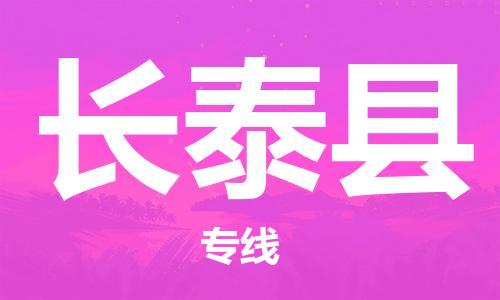 长泰县

专线